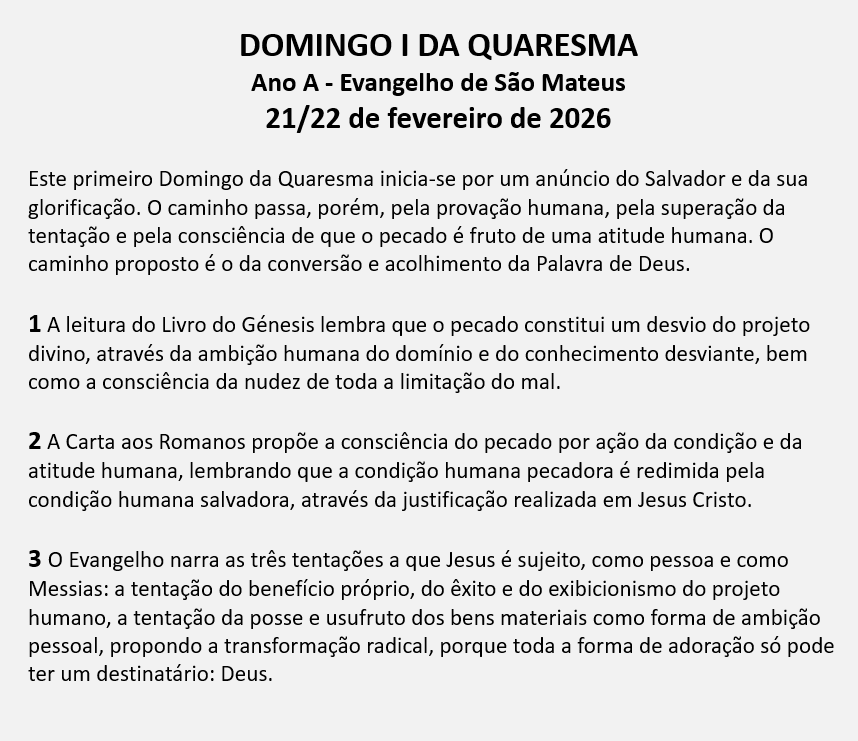 DOMINGO I DA QUARESMA
Ano A - Evangelho de São Mateus
21/22 de fevereiro de 2026

Este primeiro Domingo da Quaresma inicia-se por um anúncio do Salvador e da sua glorificação. O caminho passa, porém, pela provação humana, pela superação da tentação e pela consciência de que o pecado é fruto de uma atitude humana. O caminho proposto é o da conversão e acolhimento da Palavra de Deus.

1 A leitura do Livro do Génesis lembra que o pecado constitui um desvio do projeto divino, através da ambição humana do domínio e do conhecimento desviante, bem como a consciência da nudez de toda a limitação do mal.

2 A Carta aos Romanos propõe a consciência do pecado por ação da condição e da atitude humana, lembrando que a condição humana pecadora é redimida pela condição humana salvadora, através da justificação realizada em Jesus Cristo.

3 O Evangelho narra as três tentações a que Jesus é sujeito, como pessoa e como Messias: a tentação do benefício próprio, do êxito e do exibicionismo do projeto humano, a tentação da posse e usufruto dos bens materiais como forma de ambição pessoal, propondo a transformação radical, porque toda a forma de adoração só pode ter um destinatário: Deus.